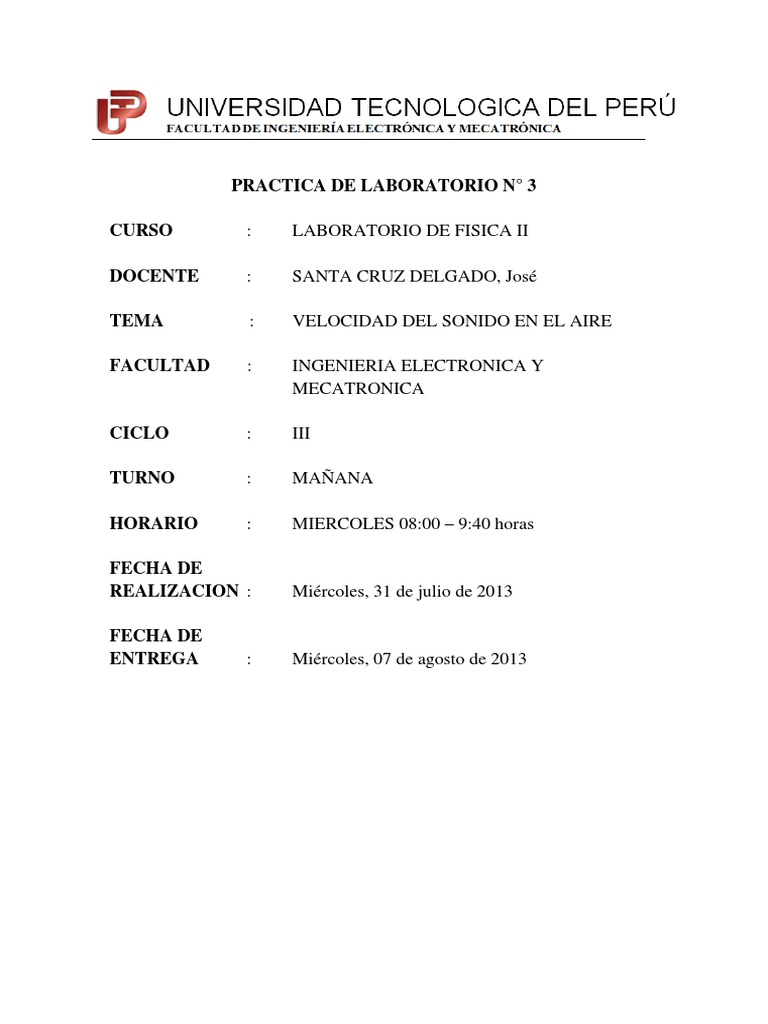 UNIVERSIDAD TECNOLOGICA DEL PERÚ
FACULTAD DE INGENIERÍA ELECTRÓNICA Y MECATRÓNICA

PRACTICA DE LABORATORIO N° 3

CURSO : LABORATORIO DE FISICA II

DOCENTE : SANTA CRUZ DELGADO, José

TEMA : VELOCIDAD DEL SONIDO EN EL AIRE

FACULTAD : INGENIERIA ELECTRONICA Y MECATRONICA

CICLO : III

TURNO : MAÑANA

HORARIO : MIERCOLES 08:00 – 9:40 horas

FECHA DE REALIZACION : Miércoles, 31 de julio de 2013

FECHA DE ENTREGA : Miércoles, 07 de agosto de 2013